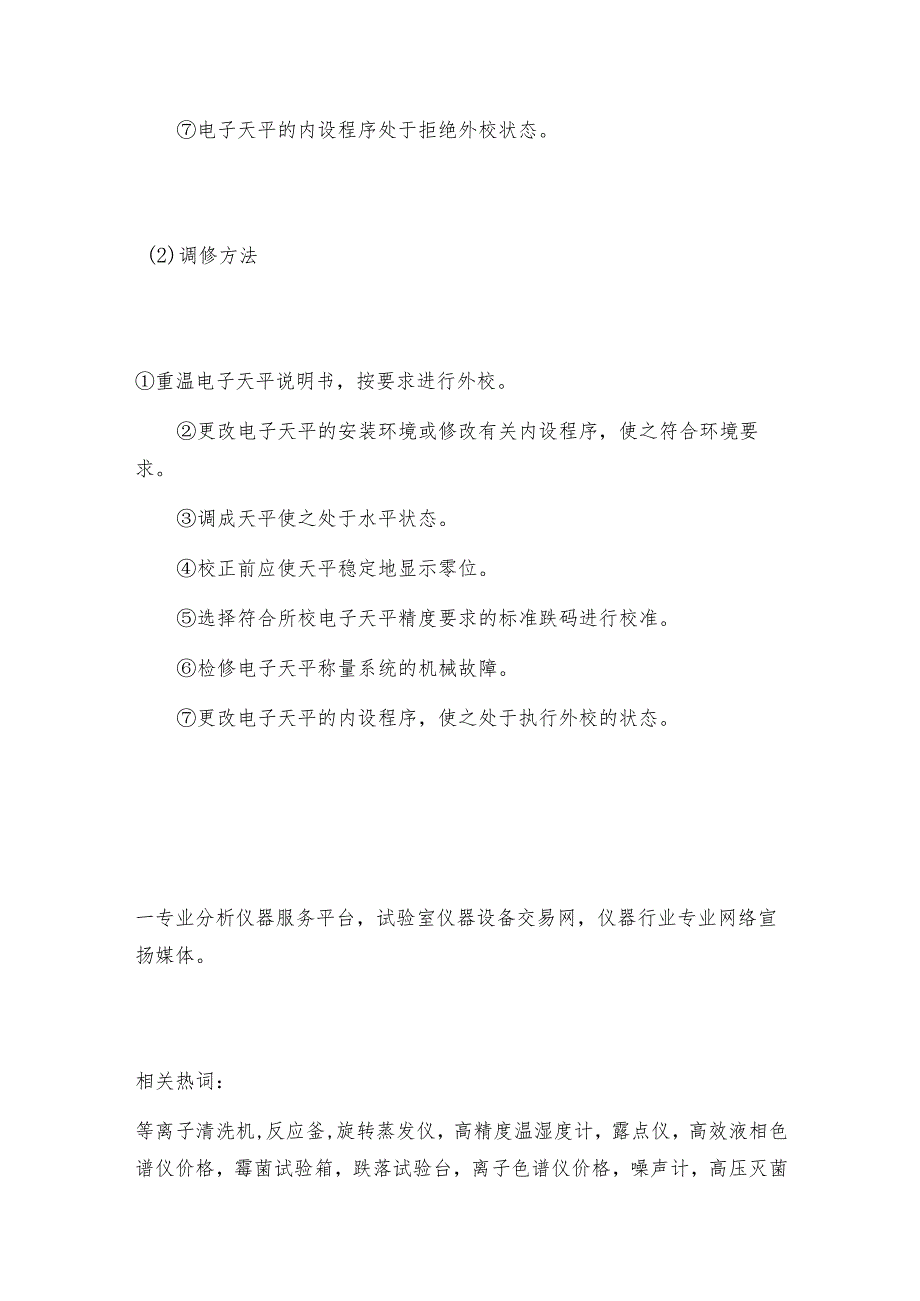 ⑦电子天平的内设程序处于拒绝外校状态。

(2)调修方法

①重温电子天平说明书，按要求进行外校。

②更改电子天平的安装环境或修改有关内设程序，使之符合环境要求。

③调成天平使之处于水平状态。

④校正前应使天平稳定地显示零位。

⑤选择符合所校电子天平精度要求的标准跌码进行校准。

⑥检修电子天平称量系统的机械故障。

⑦更改电子天平的内设程序，使之处于执行外校的状态。

一专业分析仪器服务平台，试验室仪器设备交易网，仪器行业专业网络宣扬媒体。

相关热词：

等离子清洗机,反应釜,旋转蒸发仪，高精度温湿度计，露点仪，高效液相色谱仪价格，霉菌试验箱，跌落试验台，离子色谱仪价格，噪声计，高压灭菌